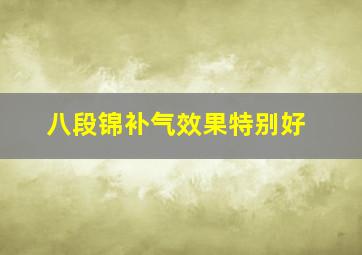 八段锦补气效果特别好